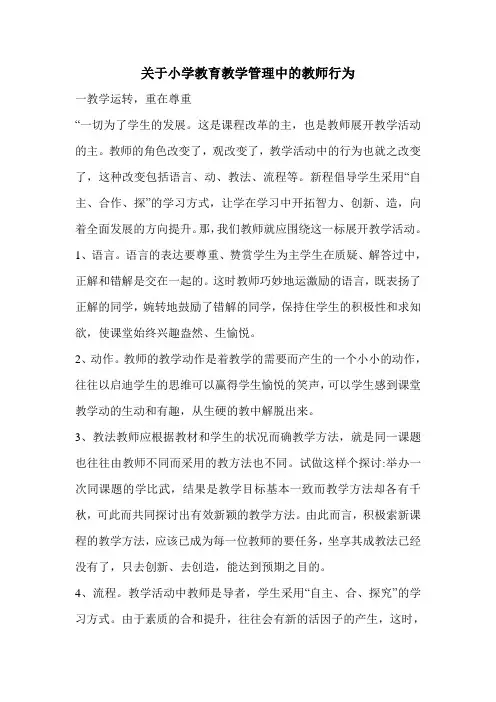 关于小学教育教学管理中的教师行为

一教学运转，重在尊重

“一切为了学生的发展。这是课程改革的主，也是教师展开教学活动的主。教师的角色改变了，观改变了，教学活动中的行为也就之改变了，这种改变包括语言、动、教法、流程等。新程倡导学生采用“自主、合作、探”的学习方式，让学在学习中开拓智力、创新、造，向着全面发展的方向提升。那，我们教师就应围绕这一标展开教学活动。

1、语言。语言的表达要尊重、赞赏学生为主学生在质疑、解答过中，正解和错解是交在一起的。这时教师巧妙地运激励的语言，既表扬了正解的同学，婉转地鼓励了错解的同学，保持住学生的积极性和求知欲，使课堂始终兴趣盎然、生愉悦。

2、动作。教师的教学动作是着教学的需要而产生的一个小小的动作，往往以启迪学生的思维可以赢得学生愉悦的笑声，可以学生感到课堂教学动的生动和有趣，从生硬的教中解脱出来。

3、教法教师应根据教材和学生的状况而确教学方法，就是同一课题也往往由教师不同而采用的教方法也不同。试做这样个探讨:举办一次同课题的学比武，结果是教学目标基本一致而教学方法却各有千秋，可此而共同探讨出有效新颖的教学方法。由此而言，积极索新课程的教学方法，应该已成为每一位教师的要任务，坐享其成教法已经没有了，只去创新、去创造，能达到预期之目的。

4、流程。教学活动中教师是导者，学生采用“自主、合、探究”的学习方式。由于素质的合和提升，往往会有新的活因子的产生，这时，